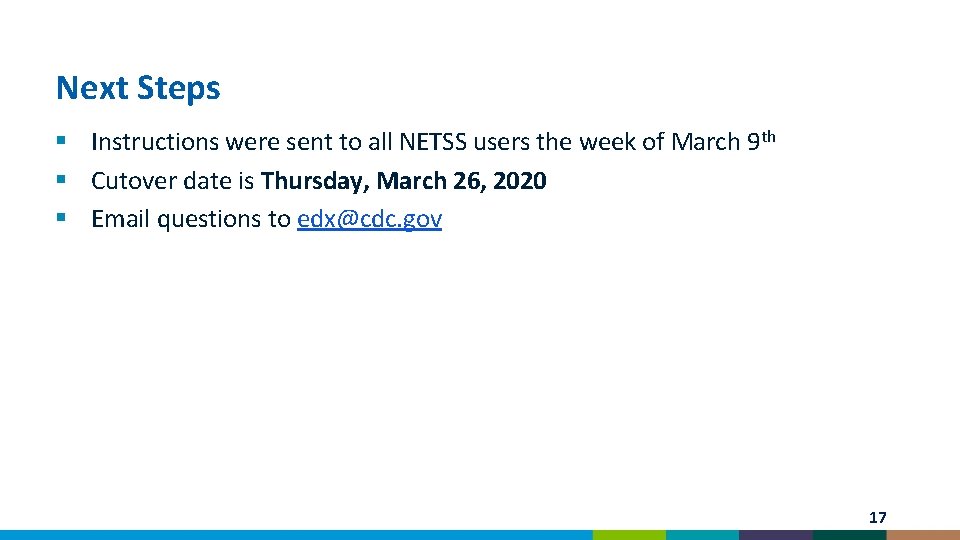 Next Steps

▪ Instructions were sent to all NETSS users the week of March 9th
▪ Cutover date is Thursday, March 26, 2020
▪ Email questions to edx@cdc.gov

17